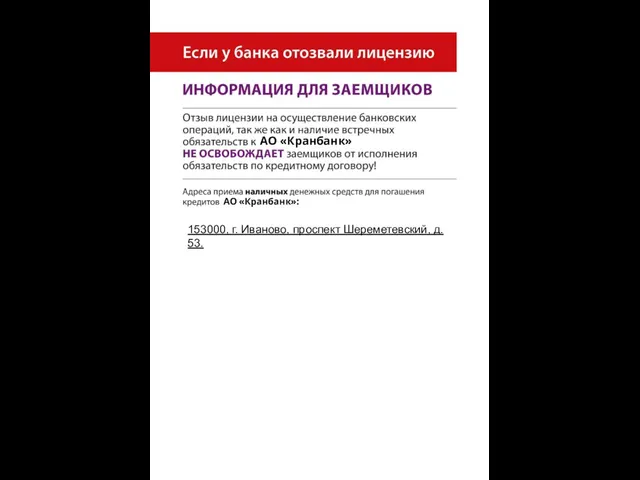 Если у банка отозвали лицензию

ИНФОРМАЦИЯ ДЛЯ ЗАЕМЩИКОВ

Отзыв лицензии на осуществление банковских операций, так же как и наличие встречных обязательств к АО «Кранбанк» НЕ ОСВОБОЖДАЕТ заемщиков от исполнения обязательств по кредитному договору!

Адреса приема наличных денежных средств для погашения кредитов АО «Кранбанк»:

153000, г. Иваново, проспект Шереметевский, д. 53.